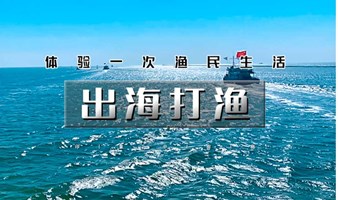 体验一次渔民生活

出海打渔